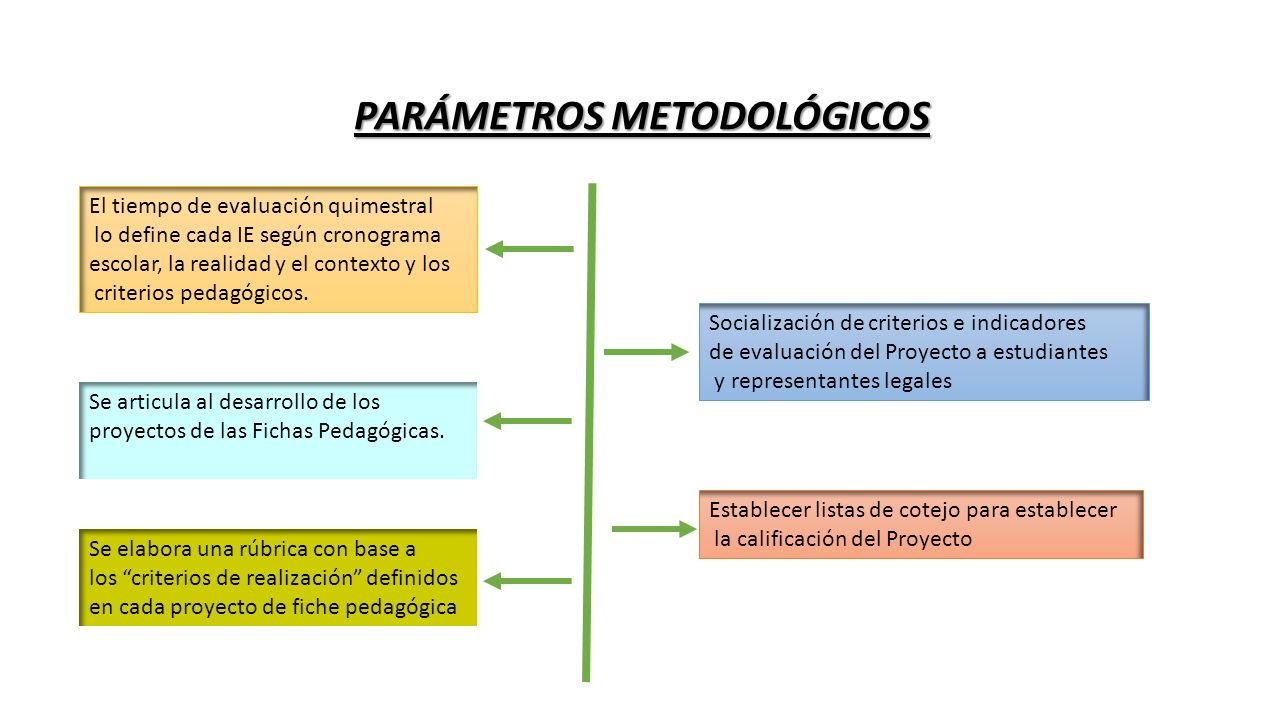 PARÁMETROS METODOLÓGICOS

El tiempo de evaluación quimestral lo define cada IE según cronograma escolar, la realidad y el contexto y los criterios pedagógicos.

Se articula al desarrollo de los proyectos de las Fichas Pedagógicas.

Se elabora una rúbrica con base a los “criterios de realización” definidos en cada proyecto de fiche pedagógica

Socialización de criterios e indicadores de evaluación del Proyecto a estudiantes y representantes legales

Establecer listas de cotejo para establecer la calificación del Proyecto